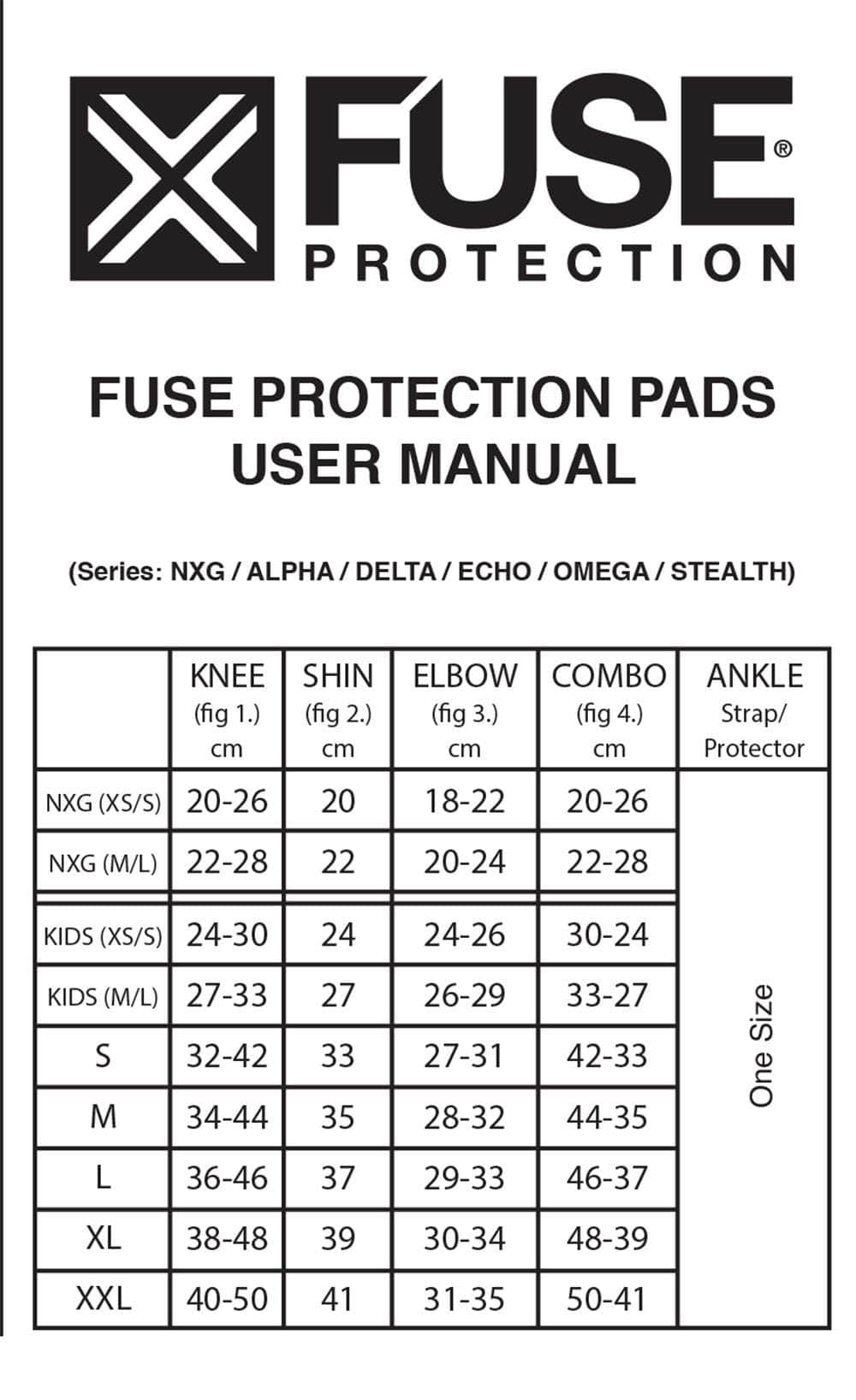 FUSE®
PROTECTION

FUSE PROTECTION PADS
USER MANUAL

(Series: NXG / ALPHA / DELTA / ECHO / OMEGA / STEALTH)

| | KNEE (fig 1.) cm | SHIN (fig 2.) cm | ELBOW (fig 3.) cm | COMBO (fig 4.) cm | ANKLE Strap/ Protector |
|---|---|---|---|---|---|
| NXG (XS/S) | 20-26 | 20 | 18-22 | 20-26 | One Size |
| NXG (M/L) | 22-28 | 22 | 20-24 | 22-28 | |
| KIDS (XS/S) | 24-30 | 24 | 24-26 | 30-24 | |
| KIDS (M/L) | 27-33 | 27 | 26-29 | 33-27 | |
| S | 32-42 | 33 | 27-31 | 42-33 | |
| M | 34-44 | 35 | 28-32 | 44-35 | |
| L | 36-46 | 37 | 29-33 | 46-37 | |
| XL | 38-48 | 39 | 30-34 | 48-39 | |
| XXL | 40-50 | 41 | 31-35 | 50-41 | |